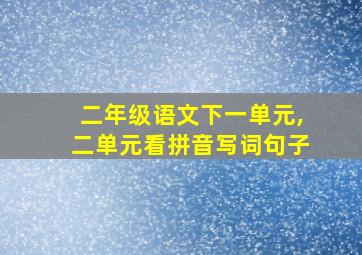 二年级语文下一单元,
二单元看拼音写词句子